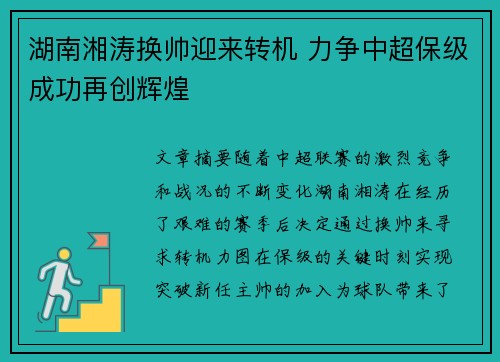 湖南湘涛换帅迎来转机 力争中超保级成功再创辉煌

文章摘要随着中超联赛的激烈竞争和战况的不断变化湖南湘涛在经历了艰难的赛季后决定通过换帅来寻求转机力图在保级的关键时刻实现突破新任主帅的加入为球队带来了